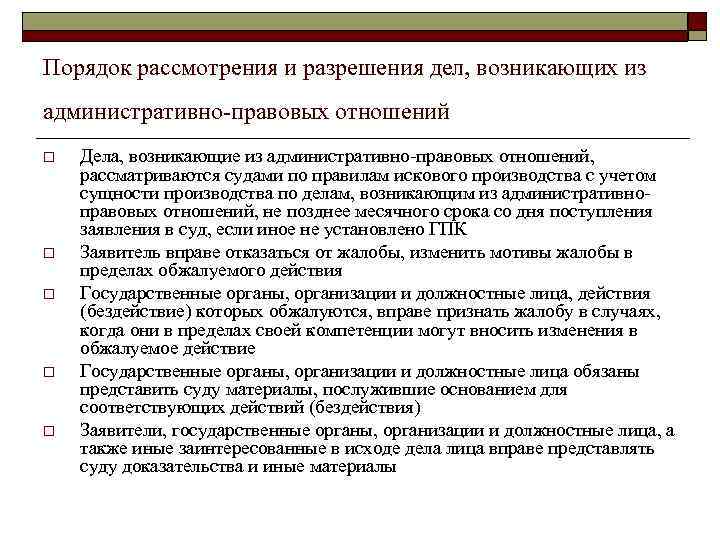 Порядок рассмотрения и разрешения дел, возникающих из административно-правовых отношений

□ Дела, возникающие из административно-правовых отношений, рассматриваются судами по правилам искового производства с учетом сущности производства по делам, возникающим из административно-правовых отношений, не позднее месячного срока со дня поступления заявления в суд, если иное не установлено ГПК

□ Заявитель вправе отказаться от жалобы, изменить мотивы жалобы в пределах обжалуемого действия

□ Государственные органы, организации и должностные лица, действия (бездействие) которых обжалуются, вправе признать жалобу в случаях, когда они в пределах своей компетенции могут вносить изменения в обжалуемое действие

□ Государственные органы, организации и должностные лица обязаны представить суду материалы, послужившие основанием для соответствующих действий (бездействия)

□ Заявители, государственные органы, организации и должностные лица, а также иные заинтересованные в исходе дела лица вправе представлять суду доказательства и иные материалы